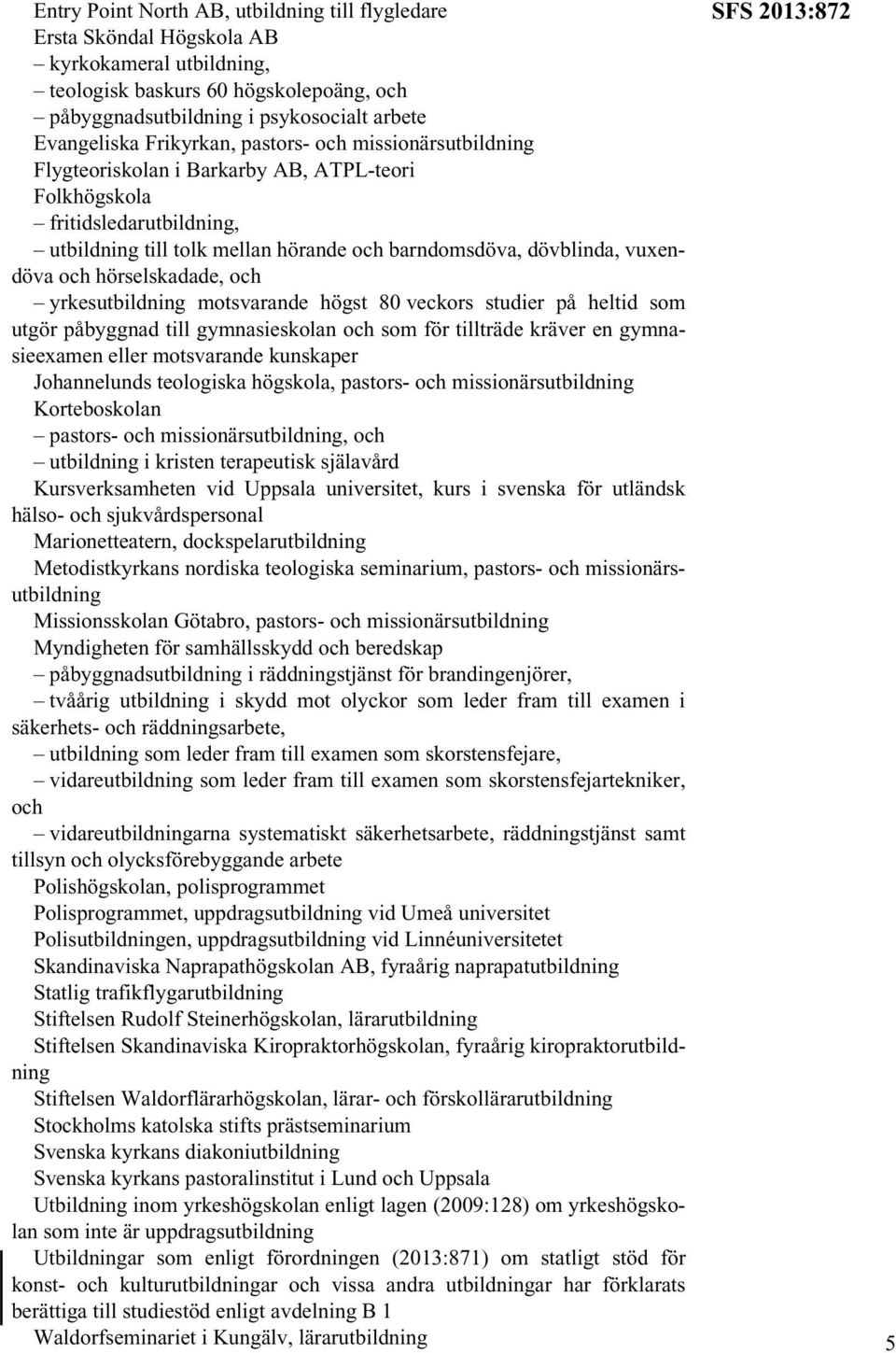 SFS 2013:872

Entry Point North AB, utbildning till flygledare
Ersta Sköndal Högskola AB
– kyrkokameral utbildning,
– teologisk baskurs 60 högskolepoäng, och
– påbyggnadsutbildning i psykosocialt arbete
Evangeliska Frikyrkan, pastors- och missionärsutbildning
Flygteoriskolan i Barkarby AB, ATPL-teori
Folkhögskola
– fritidsledarutbildning,
– utbildning till tolk mellan hörande och barndomsdöva, dövblinda, vuxendöva och hörselskadade, och
– yrkesutbildning motsvarande högst 80 veckors studier på heltid som utgör påbyggnad till gymnasieskolan och som för tillträde kräver en gymnasieexamen eller motsvarande kunskaper
Johannelunds teologiska högskola, pastors- och missionärsutbildning
Korteboskolan
– pastors- och missionärsutbildning, och
– utbildning i kristen terapeutisk själavård
Kursverksamheten vid Uppsala universitet, kurs i svenska för utländsk hälso- och sjukvårdspersonal
Marionetteatern, dockspelarutbildning
Metodistkyrkans nordiska teologiska seminarium, pastors- och missionärsutbildning
Missionsskolan Götabro, pastors- och missionärsutbildning
Myndigheten för samhällsskydd och beredskap
– påbyggnadsutbildning i räddningstjänst för brandingenjörer,
– tvåårig utbildning i skydd mot olyckor som leder fram till examen i säkerhets- och räddningsarbete,
– utbildning som leder fram till examen som skorstensfejare,
– vidareutbildning som leder fram till examen som skorstensfejartekniker, och
– vidareutbildningarna systematiskt säkerhetsarbete, räddningstjänst samt tillsyn och olycksförebyggande arbete
Polishögskolan, polisprogrammet
Polisprogrammet, uppdragsutbildning vid Umeå universitet
Polisutbildningen, uppdragsutbildning vid Linnéuniversitetet
Skandinaviska Naprapathögskolan AB, fyraårig naprapatutbildning
Statlig trafikflygarutbildning
Stiftelsen Rudolf Steinerhögskolan, lärarutbildning
Stiftelsen Skandinaviska Kiropraktorhögskolan, fyraårig kiropraktorutbildning
Stiftelsen Waldorflärarhögskolan, lärar- och förskollärarutbildning
Stockholms katolska stifts prästseminarium
Svenska kyrkans diakoniutbildning
Svenska kyrkans pastoralinstitut i Lund och Uppsala
Utbildning inom yrkeshögskolan enligt lagen (2009:128) om yrkeshögskolan som inte är uppdragsutbildning
Utbildningar som enligt förordningen (2013:871) om statligt stöd för konst- och kulturutbildningar och vissa andra utbildningar har förklarats berättiga till studiestöd enligt avdelning B 1
Waldorfseminariet i Kungälv, lärarutbildning

5